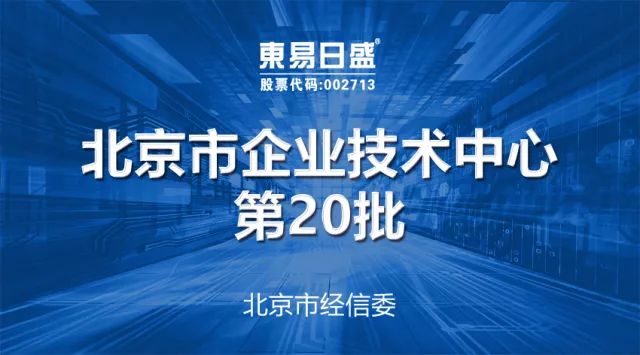 東易日盛®
股票代码:002713

北京市企业技术中心
第20批

北京市经信委